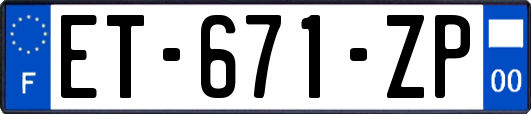 F
ET-671-ZP
00